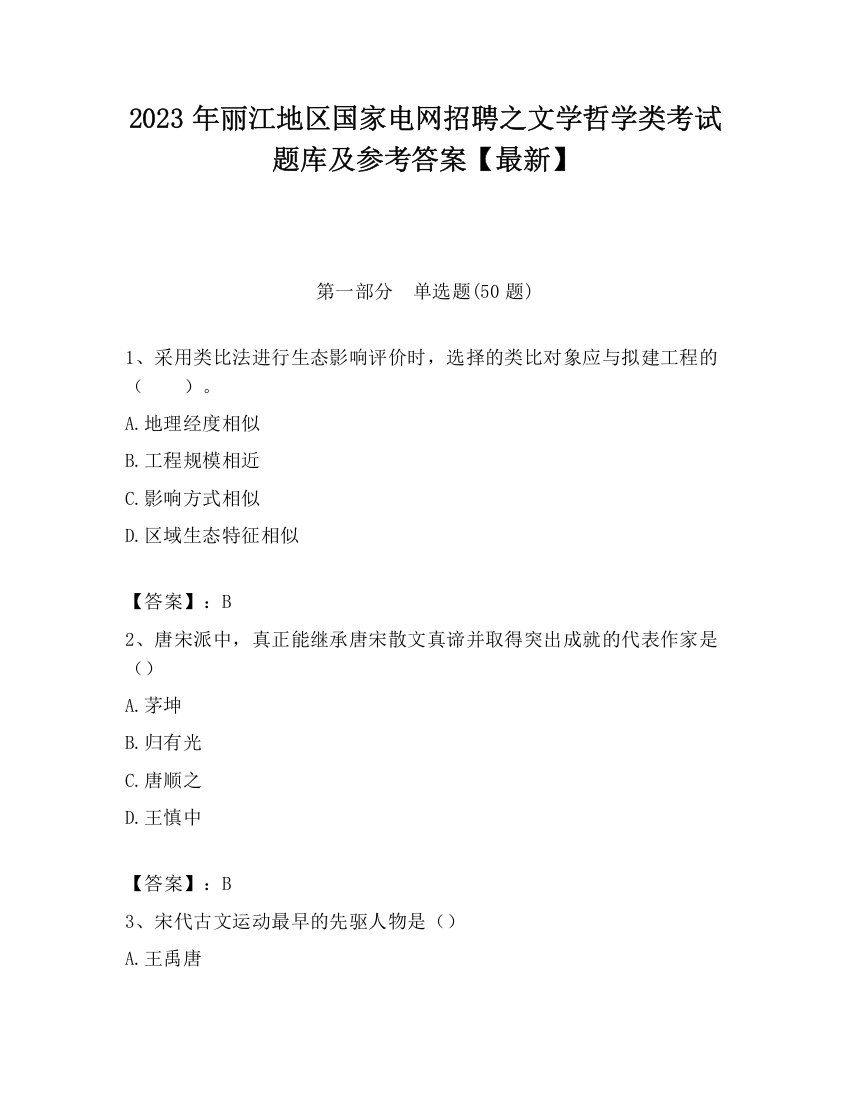 2023 年丽江地区国家电网招聘之文学哲学类考试题库及参考答案【最新】

第一部分　单选题(50 题)

1、采用类比法进行生态影响评价时，选择的类比对象应与拟建工程的（　　）。

A.地理经度相似

B.工程规模相近

C.影响方式相似

D.区域生态特征相似

【答案】：B

2、唐宋派中，真正能继承唐宋散文真谛并取得突出成就的代表作家是（）

A.茅坤

B.归有光

C.唐顺之

D.王慎中

【答案】：B

3、宋代古文运动最早的先驱人物是（）

A.王禹唐